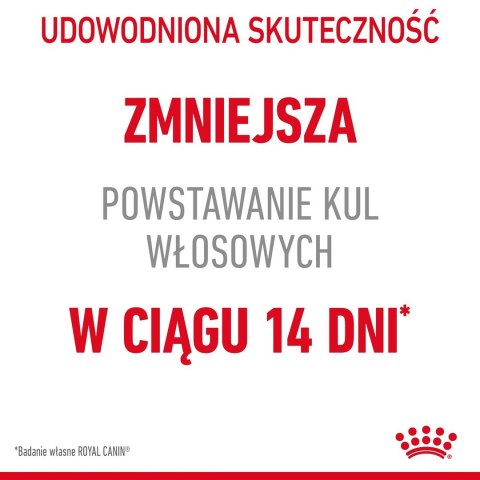 UDOWODNIONA SKUTECZNOŚĆ

ZMNIEJSZA

POWSTAWANIE KUL WŁOSOWYCH

W CIĄGU 14 DNI*

*Badanie własne ROYAL CANIN®